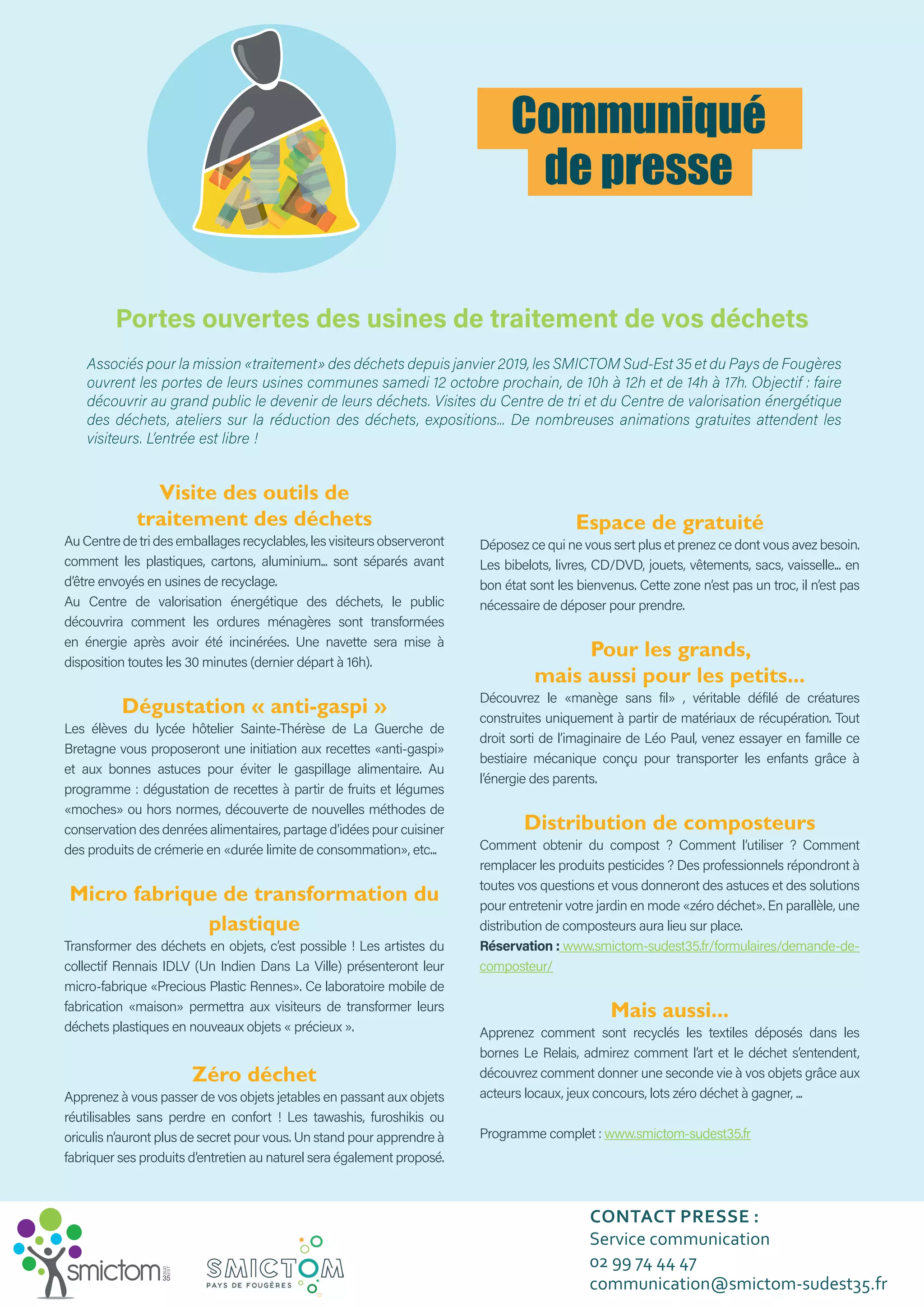 Communiqué de presse

Portes ouvertes des usines de traitement de vos déchets

Associés pour la mission «traitement» des déchets depuis janvier 2019, les SMICTOM Sud-Est 35 et du Pays de Fougères ouvrent les portes de leurs usines communes samedi 12 octobre prochain, de 10h à 12h et de 14h à 17h. Objectif : faire découvrir au grand public le devenir de leurs déchets. Visites du Centre de tri et du Centre de valorisation énergétique des déchets, ateliers sur la réduction des déchets, expositions... De nombreuses animations gratuites attendent les visiteurs. L'entrée est libre !

Visite des outils de traitement des déchets

Au Centre de tri des emballages recyclables, les visiteurs observeront comment les plastiques, cartons, aluminium... sont séparés avant d'être envoyés en usines de recyclage.
Au Centre de valorisation énergétique des déchets, le public découvrira comment les ordures ménagères sont transformées en énergie après avoir été incinérées. Une navette sera mise à disposition toutes les 30 minutes (dernier départ à 16h).

Dégustation « anti-gaspi »

Les élèves du lycée hôtelier Sainte-Thérèse de La Guerche de Bretagne vous proposeront une initiation aux recettes «anti-gaspi» et aux bonnes astuces pour éviter le gaspillage alimentaire. Au programme : dégustation de recettes à partir de fruits et légumes «moches» ou hors normes, découverte de nouvelles méthodes de conservation des denrées alimentaires, partage d'idées pour cuisiner des produits de crémerie en «durée limite de consommation», etc...

Micro fabrique de transformation du plastique

Transformer des déchets en objets, c'est possible ! Les artistes du collectif Rennais IDLV (Un Indien Dans La Ville) présenteront leur micro-fabrique «Precious Plastic Rennes». Ce laboratoire mobile de fabrication «maison» permettra aux visiteurs de transformer leurs déchets plastiques en nouveaux objets « précieux ».

Zéro déchet

Apprenez à vous passer de vos objets jetables en passant aux objets réutilisables sans perdre en confort ! Les tawashis, furoshikis ou oriculis n'auront plus de secret pour vous. Un stand pour apprendre à fabriquer ses produits d'entretien au naturel sera également proposé.

Espace de gratuité

Déposez ce qui ne vous sert plus et prenez ce dont vous avez besoin. Les bibelots, livres, CD/DVD, jouets, vêtements, sacs, vaisselle... en bon état sont les bienvenus. Cette zone n'est pas un troc, il n'est pas nécessaire de déposer pour prendre.

Pour les grands, mais aussi pour les petits...

Découvrez le «manège sans fil» , véritable défilé de créatures construites uniquement à partir de matériaux de récupération. Tout droit sorti de l'imaginaire de Léo Paul, venez essayer en famille ce bestiaire mécanique conçu pour transporter les enfants grâce à l'énergie des parents.

Distribution de composteurs

Comment obtenir du compost ? Comment l'utiliser ? Comment remplacer les produits pesticides ? Des professionnels répondront à toutes vos questions et vous donneront des astuces et des solutions pour entretenir votre jardin en mode «zéro déchet». En parallèle, une distribution de composteurs aura lieu sur place.
Réservation : www.smictom-sudest35.fr/formulaires/demande-de-composteur/

Mais aussi...

Apprenez comment sont recyclés les textiles déposés dans les bornes Le Relais, admirez comment l'art et le déchet s'entendent, découvrez comment donner une seconde vie à vos objets grâce aux acteurs locaux, jeux concours, lots zéro déchet à gagner, ...

Programme complet : www.smictom-sudest35.fr

smictom SUD EST 35

SMICTOM PAYS DE FOUGÈRES

CONTACT PRESSE :
Service communication
02 99 74 44 47
communication@smictom-sudest35.fr